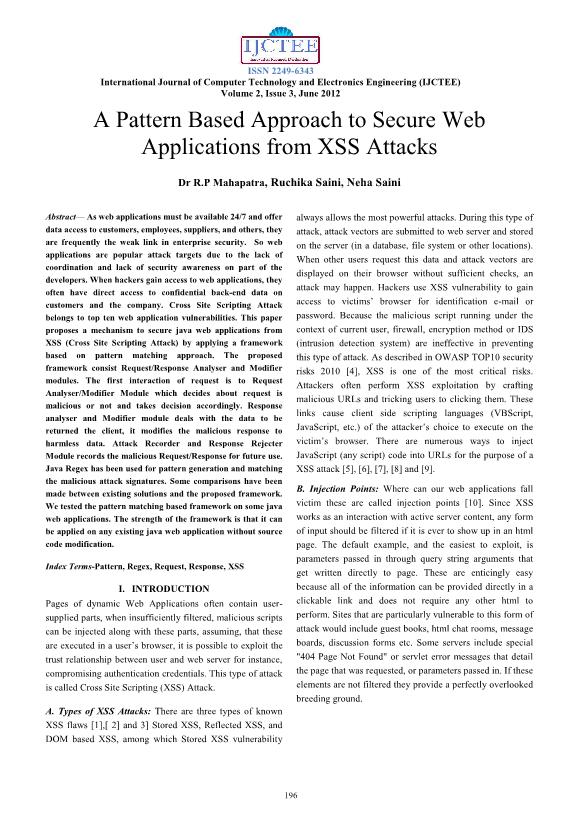 IJCTEE

ISSN 2249-6343

International Journal of Computer Technology and Electronics Engineering (IJCTEE) Volume 2, Issue 3, June 2012

A Pattern Based Approach to Secure Web Applications from XSS Attacks

Dr R.P Mahapatra, Ruchika Saini, Neha Saini

Abstract— As web applications must be available 24/7 and offer data access to customers, employees, suppliers, and others, they are frequently the weak link in enterprise security. So web applications are popular attack targets due to the lack of coordination and lack of security awareness on part of the developers. When hackers gain access to web applications, they often have direct access to confidential back-end data on customers and the company. Cross Site Scripting Attack belongs to top ten web application vulnerabilities. This paper proposes a mechanism to secure java web applications from XSS (Cross Site Scripting Attack) by applying a framework based on pattern matching approach. The proposed framework consist Request/Response Analyser and Modifier modules. The first interaction of request is to Request Analyser/Modifier Module which decides about request is malicious or not and takes decision accordingly. Response analyser and Modifier module deals with the data to be returned the client, it modifies the malicious response to harmless data. Attack Recorder and Response Rejecter Module records the malicious Request/Response for future use. Java Regex has been used for pattern generation and matching the malicious attack signatures. Some comparisons have been made between existing solutions and the proposed framework. We tested the pattern matching based framework on some java web applications. The strength of the framework is that it can be applied on any existing java web application without source code modification.

Index Terms-Pattern, Regex, Request, Response, XSS

I. INTRODUCTION

Pages of dynamic Web Applications often contain user-supplied parts, when insufficiently filtered, malicious scripts can be injected along with these parts, assuming, that these are executed in a user's browser, it is possible to exploit the trust relationship between user and web server for instance, compromising authentication credentials. This type of attack is called Cross Site Scripting (XSS) Attack.

A. Types of XSS Attacks: There are three types of known XSS flaws [1],[ 2] and 3] Stored XSS, Reflected XSS, and DOM based XSS, among which Stored XSS vulnerability always allows the most powerful attacks. During this type of attack, attack vectors are submitted to web server and stored on the server (in a database, file system or other locations). When other users request this data and attack vectors are displayed on their browser without sufficient checks, an attack may happen. Hackers use XSS vulnerability to gain access to victims' browser for identification e-mail or password. Because the malicious script running under the context of current user, firewall, encryption method or IDS (intrusion detection system) are ineffective in preventing this type of attack. As described in OWASP TOP10 security risks 2010 [4], XSS is one of the most critical risks. Attackers often perform XSS exploitation by crafting malicious URLs and tricking users to clicking them. These links cause client side scripting languages (VBScript, JavaScript, etc.) of the attacker's choice to execute on the victim's browser. There are numerous ways to inject JavaScript (any script) code into URLs for the purpose of a XSS attack [5], [6], [7], [8] and [9].

B. Injection Points: Where can our web applications fall victim these are called injection points [10]. Since XSS works as an interaction with active server content, any form of input should be filtered if it is ever to show up in an html page. The default example, and the easiest to exploit, is parameters passed in through query string arguments that get written directly to page. These are enticingly easy because all of the information can be provided directly in a clickable link and does not require any other html to perform. Sites that are particularly vulnerable to this form of attack would include guest books, html chat rooms, message boards, discussion forms etc. Some servers include special "404 Page Not Found" or servlet error messages that detail the page that was requested, or parameters passed in. If these elements are not filtered they provide a perfectly overlooked breeding ground.

196